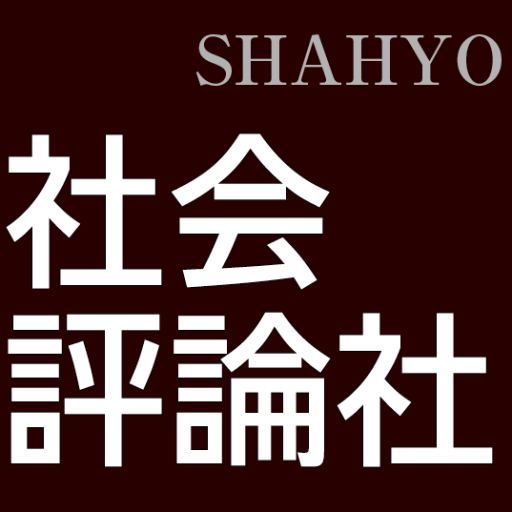 SHAHYO

社会
評論社